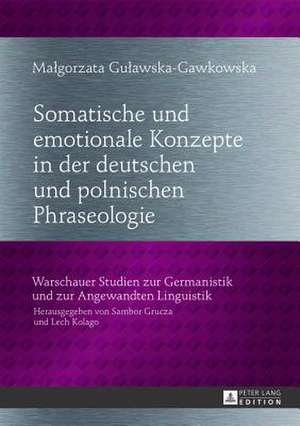 Małgorzata Guławska-Gawkowska

Somatische und emotionale Konzepte in der deutschen und polnischen Phraseologie

Warschauer Studien zur Germanistik und zur Angewandten Linguistik
Herausgegeben von Sambor Grucza und Lech Kolago

PETER LANG
EDITION